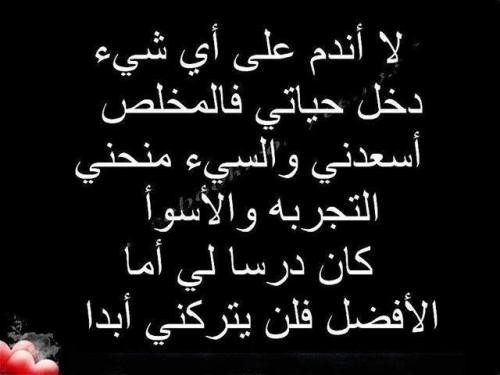 لا أندم على أي شيء
دخل حياتي فالمخلص
أسعدني والسيء منحني
التجربه والأسوأ
كان درسا لي أما
الأفضل فلن يتركني أبدا